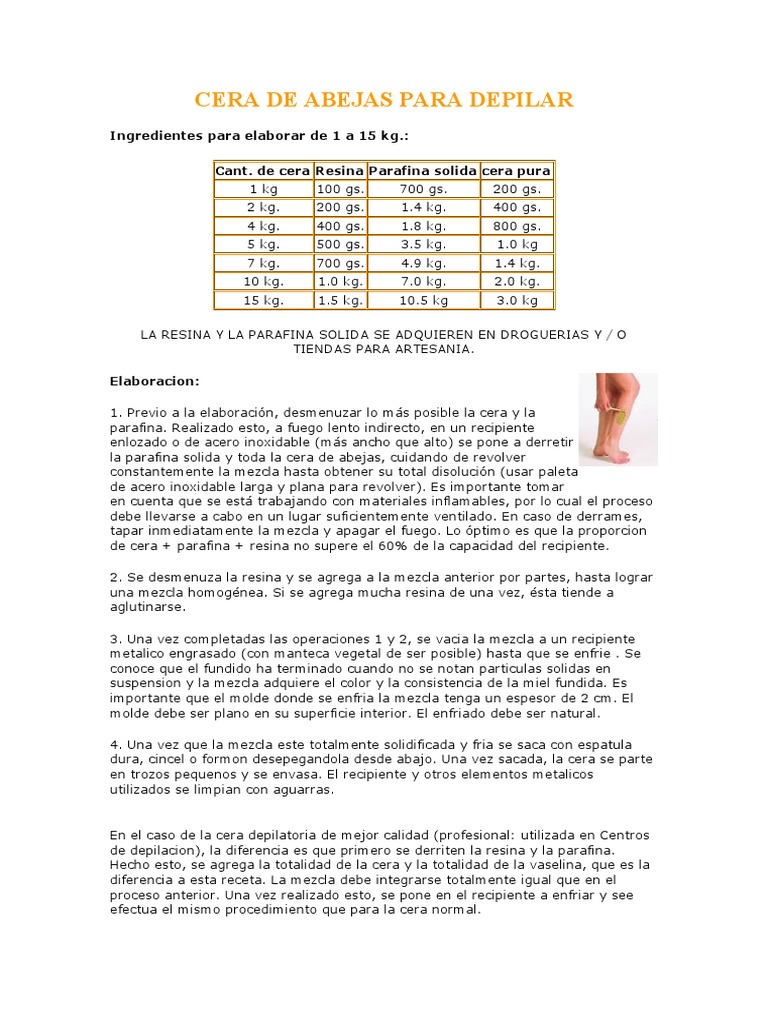 CERA DE ABEJAS PARA DEPILAR

Ingredientes para elaborar de 1 a 15 kg.:

| Cant. de cera | Resina | Parafina solida | cera pura |
|---|---|---|---|
| 1 kg | 100 gs. | 700 gs. | 200 gs. |
| 2 kg. | 200 gs. | 1.4 kg. | 400 gs. |
| 4 kg. | 400 gs. | 1.8 kg. | 800 gs. |
| 5 kg. | 500 gs. | 3.5 kg. | 1.0 kg |
| 7 kg. | 700 gs. | 4.9 kg. | 1.4 kg. |
| 10 kg. | 1.0 kg. | 7.0 kg. | 2.0 kg. |
| 15 kg. | 1.5 kg. | 10.5 kg | 3.0 kg |

LA RESINA Y LA PARAFINA SOLIDA SE ADQUIEREN EN DROGUERIAS Y / O TIENDAS PARA ARTESANIA.

Elaboracion:

1. Previo a la elaboración, desmenuzar lo más posible la cera y la parafina. Realizado esto, a fuego lento indirecto, en un recipiente enlozado o de acero inoxidable (más ancho que alto) se pone a derretir la parafina solida y toda la cera de abejas, cuidando de revolver constantemente la mezcla hasta obtener su total disolución (usar paleta de acero inoxidable larga y plana para revolver). Es importante tomar en cuenta que se está trabajando con materiales inflamables, por lo cual el proceso debe llevarse a cabo en un lugar suficientemente ventilado. En caso de derrames, tapar inmediatamente la mezcla y apagar el fuego. Lo óptimo es que la proporcion de cera + parafina + resina no supere el 60% de la capacidad del recipiente.

2. Se desmenuza la resina y se agrega a la mezcla anterior por partes, hasta lograr una mezcla homogénea. Si se agrega mucha resina de una vez, ésta tiende a aglutinarse.

3. Una vez completadas las operaciones 1 y 2, se vacia la mezcla a un recipiente metalico engrasado (con manteca vegetal de ser posible) hasta que se enfrie . Se conoce que el fundido ha terminado cuando no se notan particulas solidas en suspension y la mezcla adquiere el color y la consistencia de la miel fundida. Es importante que el molde donde se enfria la mezcla tenga un espesor de 2 cm. El molde debe ser plano en su superficie interior. El enfriado debe ser natural.

4. Una vez que la mezcla este totalmente solidificada y fria se saca con espatula dura, cincel o formon desepegandola desde abajo. Una vez sacada, la cera se parte en trozos pequenos y se envasa. El recipiente y otros elementos metalicos utilizados se limpian con aguarras.

En el caso de la cera depilatoria de mejor calidad (profesional: utilizada en Centros de depilacion), la diferencia es que primero se derriten la resina y la parafina. Hecho esto, se agrega la totalidad de la cera y la totalidad de la vaselina, que es la diferencia a esta receta. La mezcla debe integrarse totalmente igual que en el proceso anterior. Una vez realizado esto, se pone en el recipiente a enfriar y see efectua el mismo procedimiento que para la cera normal.